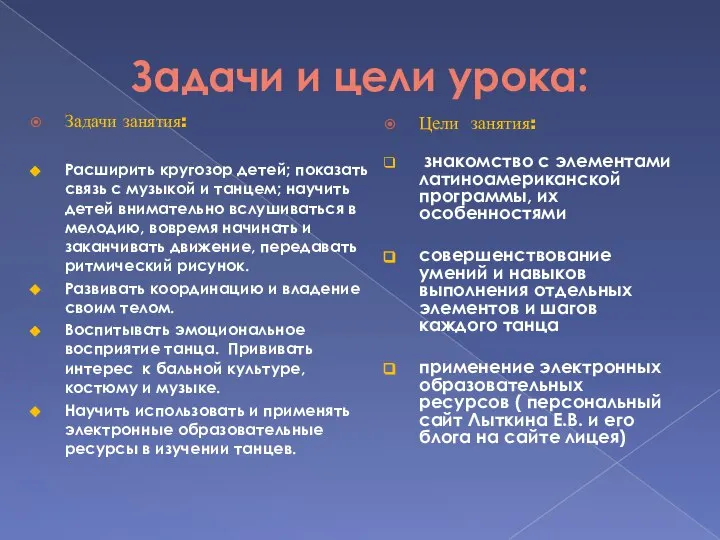 Задачи и цели урока:

Задачи занятия:

Расширить кругозор детей; показать связь с музыкой и танцем; научить детей внимательно вслушиваться в мелодию, вовремя начинать и заканчивать движение, передавать ритмический рисунок.

Развивать координацию и владение своим телом.

Воспитывать эмоциональное восприятие танца. Прививать интерес к бальной культуре, костюму и музыке.

Научить использовать и применять электронные образовательные ресурсы в изучении танцев.

Цели занятия:

знакомство с элементами латиноамериканской программы, их особенностями

совершенствование умений и навыков выполнения отдельных элементов и шагов каждого танца

применение электронных образовательных ресурсов ( персональный сайт Лыткина Е.В. и его блога на сайте лицея)